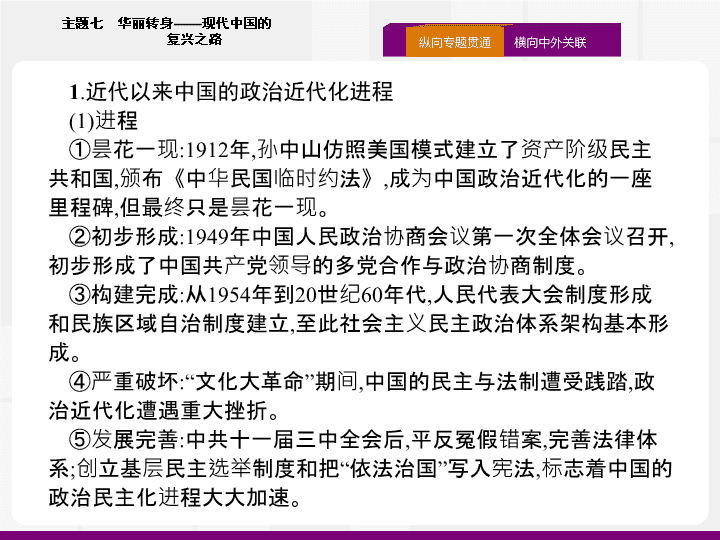 主题七　华丽转身——现代中国的复兴之路

纵向专题贯通　横向中外关联

1.近代以来中国的政治近代化进程
(1)进程
①昙花一现:1912年,孙中山仿照美国模式建立了资产阶级民主共和国,颁布《中华民国临时约法》,成为中国政治近代化的一座里程碑,但最终只是昙花一现。
②初步形成:1949年中国人民政治协商会议第一次全体会议召开,初步形成了中国共产党领导的多党合作与政治协商制度。
③构建完成:从1954年到20世纪60年代,人民代表大会制度形成和民族区域自治制度建立,至此社会主义民主政治体系架构基本形成。
④严重破坏:“文化大革命”期间,中国的民主与法制遭受践踏,政治近代化遭遇重大挫折。
⑤发展完善:中共十一届三中全会后,平反冤假错案,完善法律体系;创立基层民主选举制度和把“依法治国”写入宪法,标志着中国的政治民主化进程大大加速。